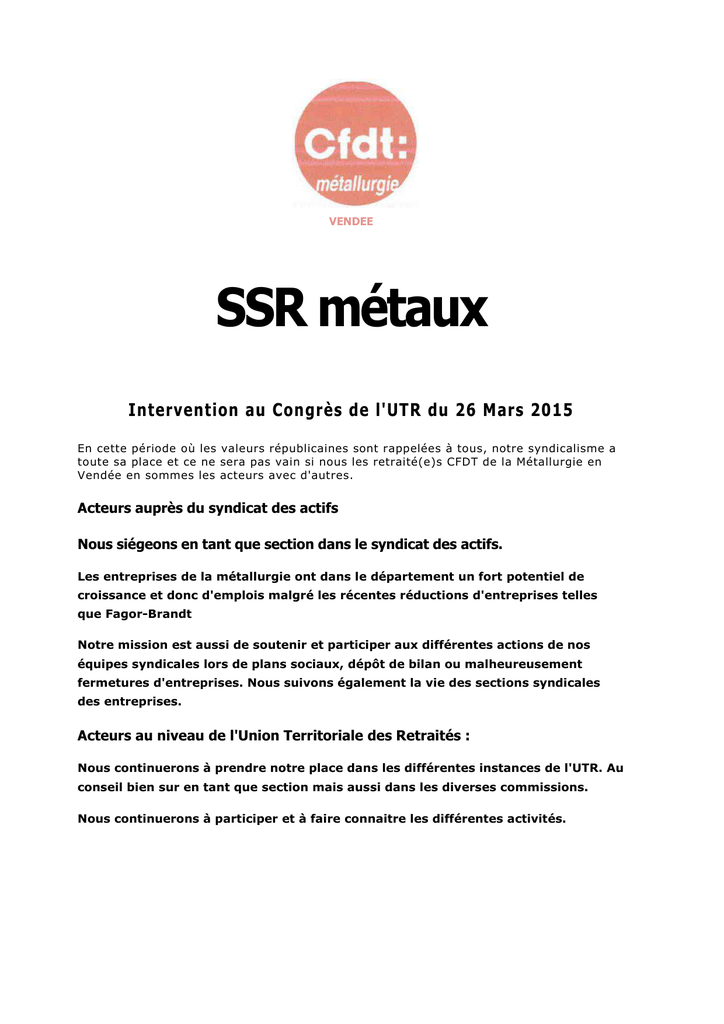 Cfdt:
métallurgie
VENDEE

SSR métaux

Intervention au Congrès de l'UTR du 26 Mars 2015

En cette période où les valeurs républicaines sont rappelées à tous, notre syndicalisme a toute sa place et ce ne sera pas vain si nous les retraité(e)s CFDT de la Métallurgie en Vendée en sommes les acteurs avec d'autres.

Acteurs auprès du syndicat des actifs

Nous siégeons en tant que section dans le syndicat des actifs.

Les entreprises de la métallurgie ont dans le département un fort potentiel de croissance et donc d'emplois malgré les récentes réductions d'entreprises telles que Fagor-Brandt

Notre mission est aussi de soutenir et participer aux différentes actions de nos équipes syndicales lors de plans sociaux, dépôt de bilan ou malheureusement fermetures d'entreprises. Nous suivons également la vie des sections syndicales des entreprises.

Acteurs au niveau de l'Union Territoriale des Retraités :

Nous continuerons à prendre notre place dans les différentes instances de l'UTR. Au conseil bien sur en tant que section mais aussi dans les diverses commissions.

Nous continuerons à participer et à faire connaitre les différentes activités.